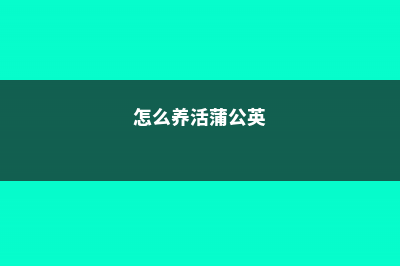 怎么养活蒲公英